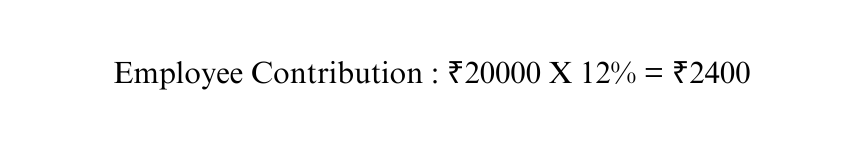 Employee Contribution : ₹20000 X 12% = ₹2400